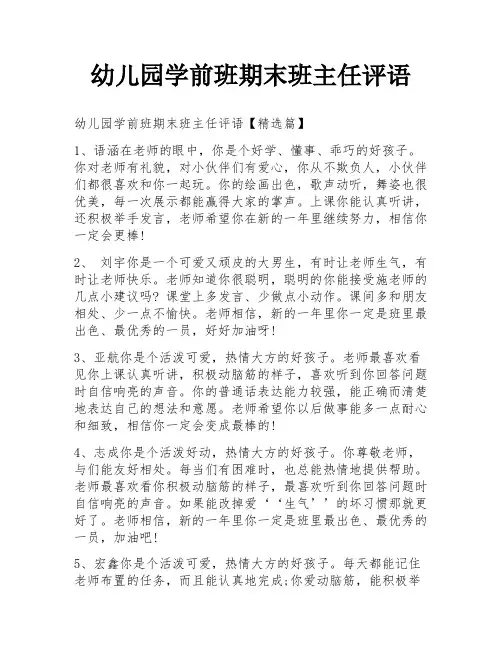 幼儿园学前班期末班主任评语

幼儿园学前班期末班主任评语【精选篇】

1、语涵在老师的眼中，你是个好学、懂事、乖巧的好孩子。你对老师有礼貌，对小伙伴们有爱心，你从不欺负人，小伙伴们都很喜欢和你一起玩。你的绘画出色，歌声动听，舞姿也很优美，每一次展示都能赢得大家的掌声。上课你能认真听讲，还积极举手发言，老师希望你在新的一年里继续努力，相信你一定会更棒!

2、 刘宇你是一个可爱又顽皮的大男生，有时让老师生气，有时让老师快乐。老师知道你很聪明，聪明的你能接受施老师的几点小建议吗？课堂上多发言、少做点小动作。课间多和朋友相处、少一点不愉快。老师相信，新的一年里你一定是班里最出色、最优秀的一员，好好加油呀!

3、亚航你是个活泼可爱，热情大方的好孩子。老师最喜欢看见你上课认真听讲，积极动脑筋的样子，喜欢听到你回答问题时自信响亮的声音。你的普通话表达能力较强，能正确而清楚地表达自己的想法和意愿。老师希望你以后做事能多一点耐心和细致，相信你一定会变成最棒的!

4、志成你是个活泼好动，热情大方的好孩子。你尊敬老师，与们能友好相处。每当们有困难时，也总能热情地提供帮助。老师最喜欢看你积极动脑筋的样子，最喜欢听到你回答问题时自信响亮的声音。如果能改掉爱‘‘生气’’的坏习惯那就更好了。老师相信，新的一年里你一定是班里最出色、最优秀的一员，加油吧!

5、宏鑫你是个活泼可爱，热情大方的好孩子。每天都能记住老师布置的任务，而且能认真地完成;你爱动脑筋，能积极举